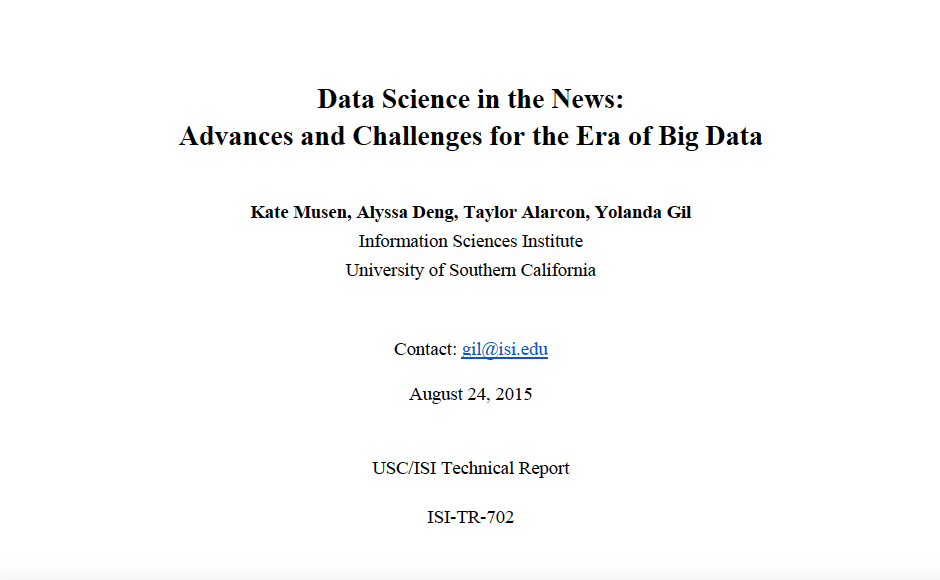 Data Science in the News:
Advances and Challenges for the Era of Big Data

Kate Musen, Alyssa Deng, Taylor Alarcon, Yolanda Gil
Information Sciences Institute
University of Southern California

Contact: gil@isi.edu

August 24, 2015

USC/ISI Technical Report

ISI-TR-702